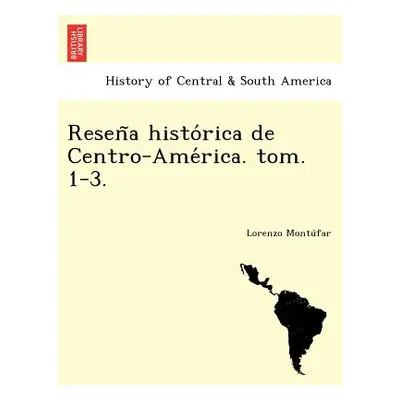 BRITISH LIBRARY

History of Central & South America

Reseña histórica de Centro-América. tom. 1-3.

Lorenzo Montúfar